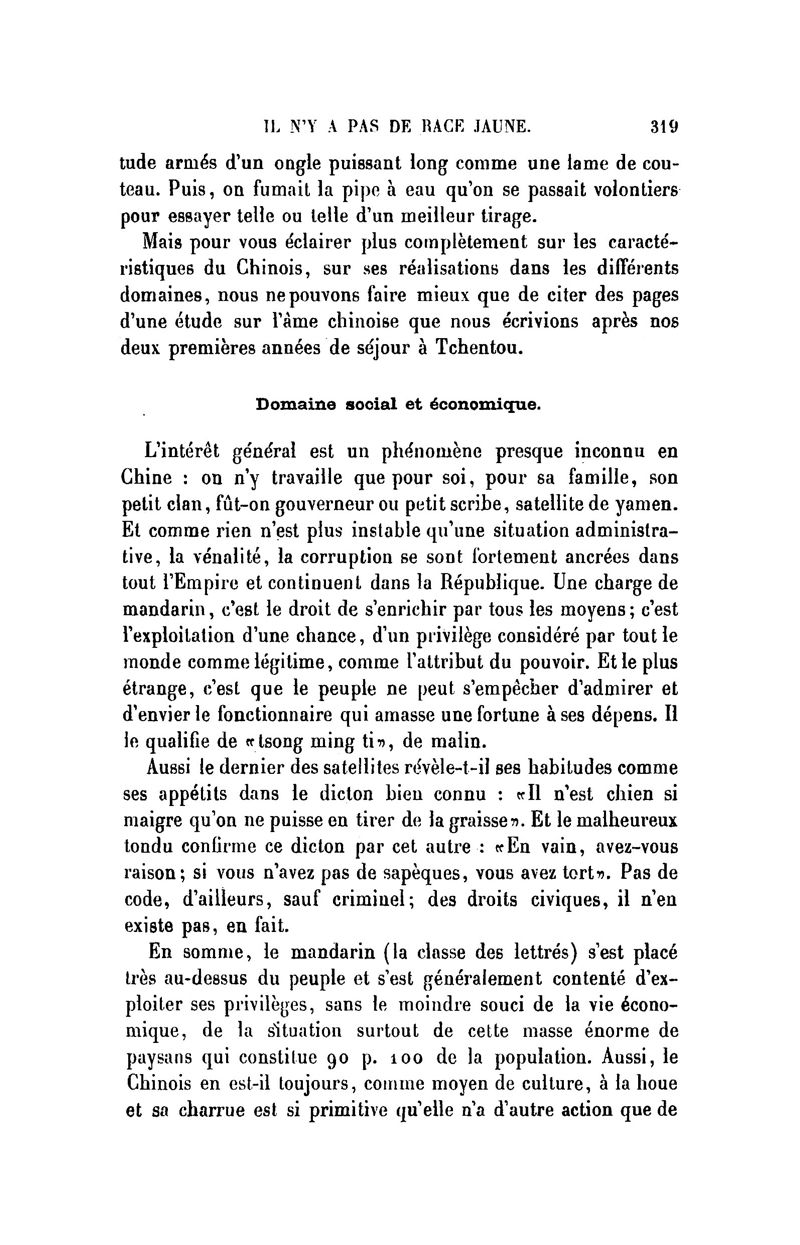 IL N'Y A PAS DE RACE JAUNE. 319

tude armés d'un ongle puissant long comme une lame de couteau. Puis, on fumait la pipe à eau qu'on se passait volontiers pour essayer telle ou telle d'un meilleur tirage.

Mais pour vous éclairer plus complètement sur les caractéristiques du Chinois, sur ses réalisations dans les différents domaines, nous ne pouvons faire mieux que de citer des pages d'une étude sur l'âme chinoise que nous écrivions après nos deux premières années de séjour à Tchentou.

Domaine social et économique.

L'intérêt général est un phénomène presque inconnu en Chine : on n'y travaille que pour soi, pour sa famille, son petit clan, fût-on gouverneur ou petit scribe, satellite de yamen. Et comme rien n'est plus instable qu'une situation administrative, la vénalité, la corruption se sont fortement ancrées dans tout l'Empire et continuent dans la République. Une charge de mandarin, c'est le droit de s'enrichir par tous les moyens; c'est l'exploitation d'une chance, d'un privilège considéré par tout le monde comme légitime, comme l'attribut du pouvoir. Et le plus étrange, c'est que le peuple ne peut s'empêcher d'admirer et d'envier le fonctionnaire qui amasse une fortune à ses dépens. Il le qualifie de «tsong ming ti», de malin.

Aussi le dernier des satellites révèle-t-il ses habitudes comme ses appétits dans le dicton bien connu : «Il n'est chien si maigre qu'on ne puisse en tirer de la graisse». Et le malheureux tondu confirme ce dicton par cet autre : «En vain, avez-vous raison; si vous n'avez pas de sapèques, vous avez tort». Pas de code, d'ailleurs, sauf criminel; des droits civiques, il n'en existe pas, en fait.

En somme, le mandarin (la classe des lettrés) s'est placé très au-dessus du peuple et s'est généralement contenté d'exploiter ses privilèges, sans le moindre souci de la vie économique, de la situation surtout de cette masse énorme de paysans qui constitue 90 p. 100 de la population. Aussi, le Chinois en est-il toujours, comme moyen de culture, à la houe et sa charrue est si primitive qu'elle n'a d'autre action que de